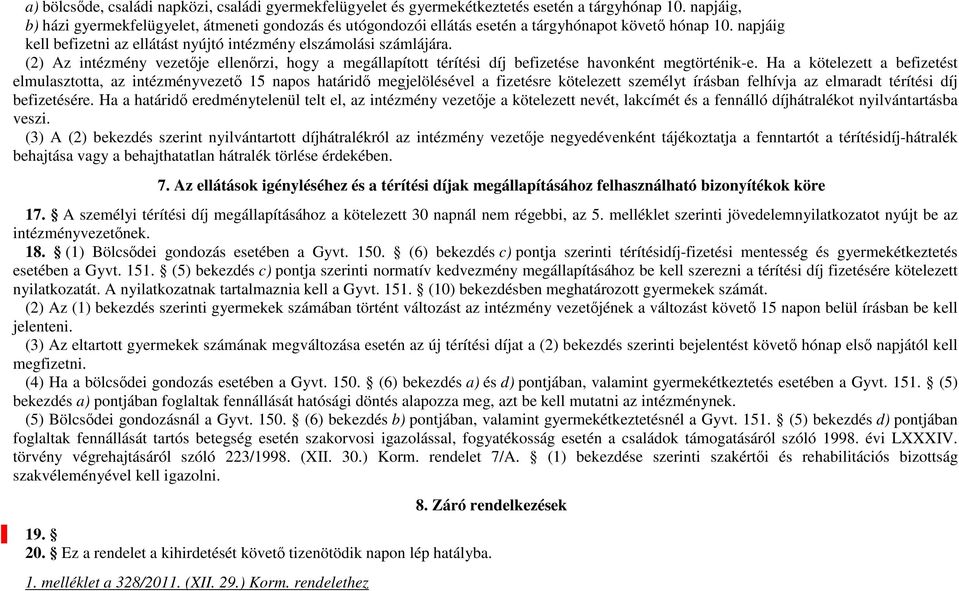 a) bölcsőde, családi napközi, családi gyermekfelügyelet és gyermekétkeztetés esetén a tárgyhónap 10. napjáig,
b) házi gyermekfelügyelet, átmeneti gondozás és utógondozói ellátás esetén a tárgyhónapot követő hónap 10. napjáig kell befizetni az ellátást nyújtó intézmény elszámolási számlájára.

(2) Az intézmény vezetője ellenőrzi, hogy a megállapított térítési díj befizetése havonként megtörténik-e. Ha a kötelezett a befizetést elmulasztotta, az intézményvezető 15 napos határidő megjelölésével a fizetésre kötelezett személyt írásban felhívja az elmaradt térítési díj befizetésére. Ha a határidő eredménytelenül telt el, az intézmény vezetője a kötelezett nevét, lakcímét és a fennálló díjhátralékot nyilvántartásba veszi.

(3) A (2) bekezdés szerint nyilvántartott díjhátralékról az intézmény vezetője negyedévenként tájékoztatja a fenntartót a térítésidíj-hátralék behajtása vagy a behajthatatlan hátralék törlése érdekében.

7. Az ellátások igényléséhez és a térítési díjak megállapításához felhasználható bizonyítékok köre

17. § A személyi térítési díj megállapításához a kötelezett 30 napnál nem régebbi, az 5. melléklet szerinti jövedelemnyilatkozatot nyújt be az intézményvezetőnek.

18. § (1) Bölcsődei gondozás esetében a Gyvt. 150. § (6) bekezdés c) pontja szerinti térítésidíj-fizetési mentesség és gyermekétkeztetés esetében a Gyvt. 151. § (5) bekezdés c) pontja szerinti normatív kedvezmény megállapításához be kell szerezni a térítési díj fizetésére kötelezett nyilatkozatát. A nyilatkozatnak tartalmaznia kell a Gyvt. 151. § (10) bekezdésben meghatározott gyermekek számát.

(2) Az (1) bekezdés szerinti gyermekek számában történt változást az intézmény vezetőjének a változást követő 15 napon belül írásban be kell jelenteni.

(3) Az eltartott gyermekek számának megváltozása esetén az új térítési díjat a (2) bekezdés szerinti bejelentést követő hónap első napjától kell megfizetni.

(4) Ha a bölcsődei gondozás esetében a Gyvt. 150. § (6) bekezdés a) és d) pontjában, valamint gyermekétkeztetés esetében a Gyvt. 151. § (5) bekezdés a) pontjában foglaltak fennállását hatósági döntés alapozza meg, azt be kell mutatni az intézménynek.

(5) Bölcsődei gondozásnál a Gyvt. 150. § (6) bekezdés b) pontjában, valamint gyermekétkeztetésnél a Gyvt. 151. § (5) bekezdés d) pontjában foglaltak fennállását tartós betegség esetén szakorvosi igazolással, fogyatékosság esetén a családok támogatásáról szóló 1998. évi LXXXIV. törvény végrehajtásáról szóló 223/1998. (XII. 30.) Korm. rendelet 7/A. § (1) bekezdése szerinti szakértői és rehabilitációs bizottság szakvéleményével kell igazolni.

8. Záró rendelkezések

19. §

20. § Ez a rendelet a kihirdetését követő tizenötödik napon lép hatályba.

1. melléklet a 328/2011. (XII. 29.) Korm. rendelethez